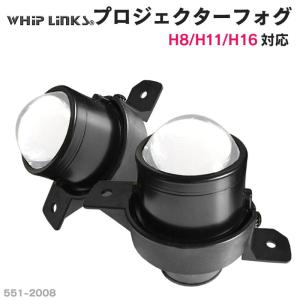 WHiP LiNKS® プロジェクターフォグ
H8/H11/H16 対応

551-2008